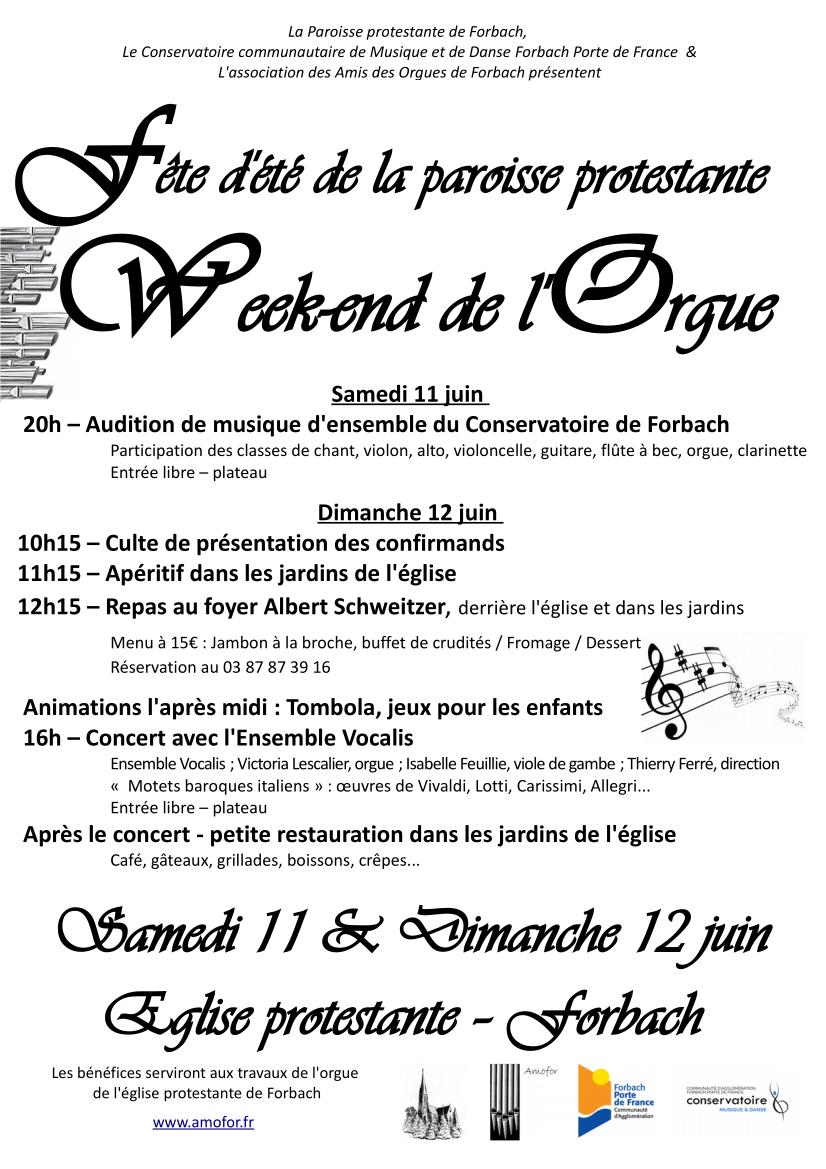 La Paroisse protestante de Forbach,
Le Conservatoire communautaire de Musique et de Danse Forbach Porte de France &
L'association des Amis des Orgues de Forbach présentent

Fête d'été de la paroisse protestante
Week-end de l'Orgue

Samedi 11 juin

20h – Audition de musique d'ensemble du Conservatoire de Forbach
Participation des classes de chant, violon, alto, violoncelle, guitare, flûte à bec, orgue, clarinette
Entrée libre – plateau

Dimanche 12 juin

10h15 – Culte de présentation des confirmands
11h15 – Apéritif dans les jardins de l'église
12h15 – Repas au foyer Albert Schweitzer, derrière l'église et dans les jardins
Menu à 15€ : Jambon à la broche, buffet de crudités / Fromage / Dessert
Réservation au 03 87 87 39 16

Animations l'après midi : Tombola, jeux pour les enfants
16h – Concert avec l'Ensemble Vocalis
Ensemble Vocalis ; Victoria Lescalier, orgue ; Isabelle Feuillie, viole de gambe ; Thierry Ferré, direction
« Motets baroques italiens » : œuvres de Vivaldi, Lotti, Carissimi, Allegri...
Entrée libre – plateau

Après le concert - petite restauration dans les jardins de l'église
Café, gâteaux, grillades, boissons, crêpes...

Samedi 11 & Dimanche 12 juin
Eglise protestante - Forbach

Les bénéfices serviront aux travaux de l'orgue de l'église protestante de Forbach

www.amofor.fr

Amofor

Forbach Porte de France Communauté d'Agglomération

COMMUNAUTÉ D'AGGLOMÉRATION FORBACH PORTE DE FRANCE conservatoire MUSIQUE & DANSE